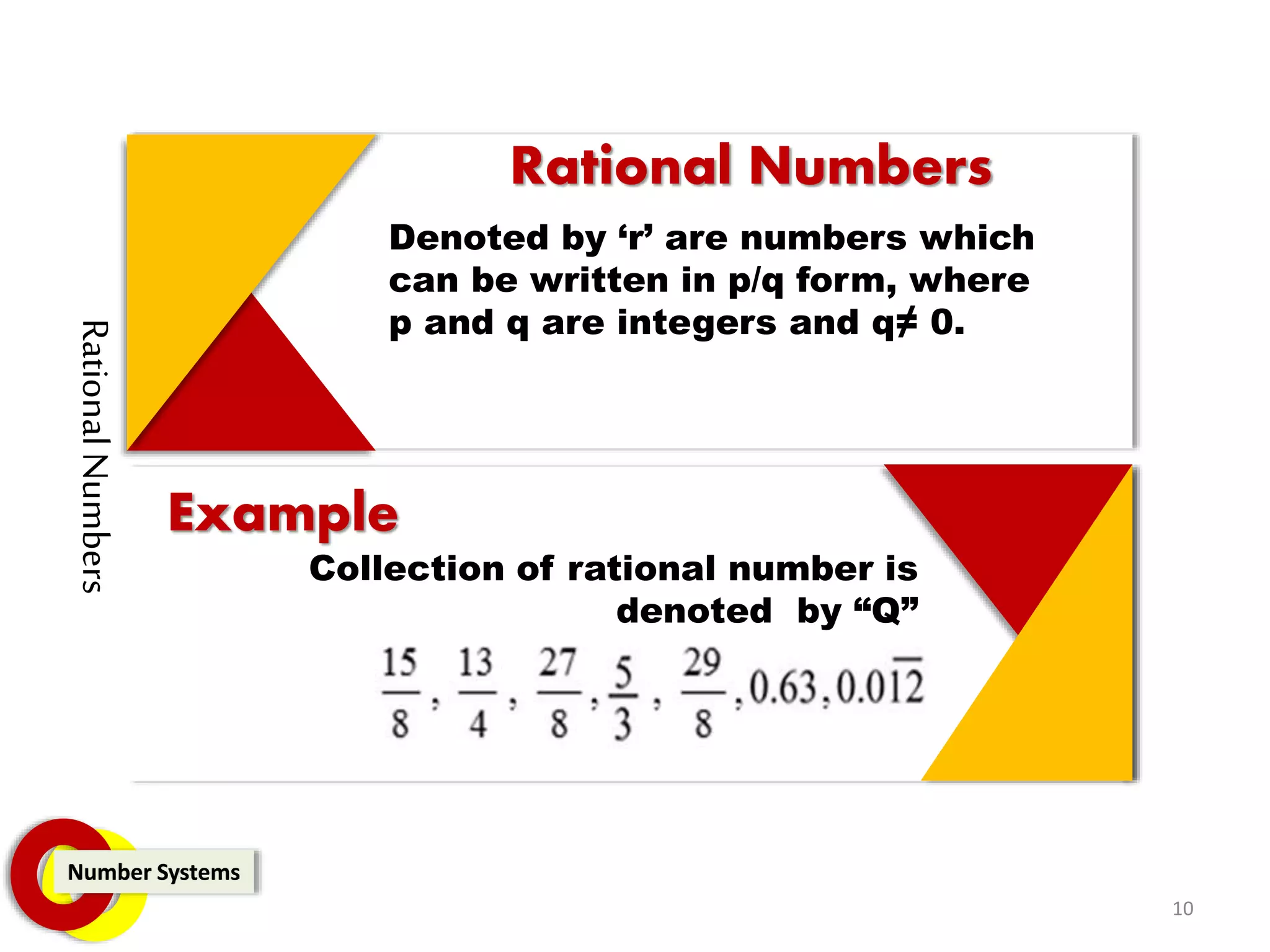 Rational Numbers

Rational Numbers

Denoted by ‘r’ are numbers which can be written in p/q form, where p and q are integers and q≠ 0.

Example

Collection of rational number is denoted by “Q”

$\frac{15}{8}, \frac{13}{4}, \frac{27}{8}, \frac{5}{3}, \frac{29}{8}, 0.63, 0.0\overline{12}$

Number Systems

10